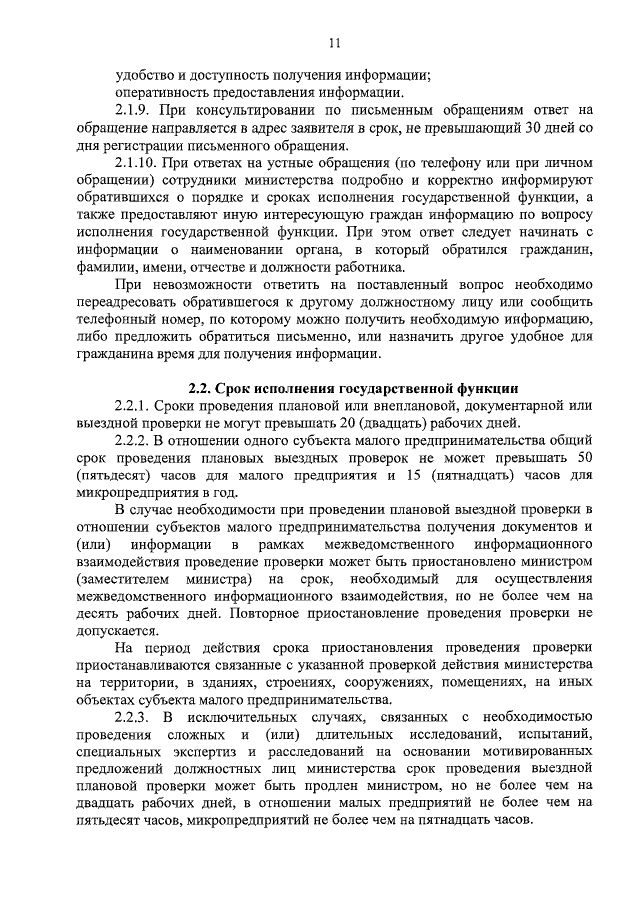 11

удобство и доступность получения информации;
оперативность предоставления информации.

2.1.9. При консультировании по письменным обращениям ответ на обращение направляется в адрес заявителя в срок, не превышающий 30 дней со дня регистрации письменного обращения.

2.1.10. При ответах на устные обращения (по телефону или при личном обращении) сотрудники министерства подробно и корректно информируют обратившихся о порядке и сроках исполнения государственной функции, а также предоставляют иную интересующую граждан информацию по вопросу исполнения государственной функции. При этом ответ следует начинать с информации о наименовании органа, в который обратился гражданин, фамилии, имени, отчестве и должности работника.

При невозможности ответить на поставленный вопрос необходимо переадресовать обратившегося к другому должностному лицу или сообщить телефонный номер, по которому можно получить необходимую информацию, либо предложить обратиться письменно, или назначить другое удобное для гражданина время для получения информации.

2.2. Срок исполнения государственной функции

2.2.1. Сроки проведения плановой или внеплановой, документарной или выездной проверки не могут превышать 20 (двадцать) рабочих дней.

2.2.2. В отношении одного субъекта малого предпринимательства общий срок проведения плановых выездных проверок не может превышать 50 (пятьдесят) часов для малого предприятия и 15 (пятнадцать) часов для микропредприятия в год.

В случае необходимости при проведении плановой выездной проверки в отношении субъектов малого предпринимательства получения документов и (или) информации в рамках межведомственного информационного взаимодействия проведение проверки может быть приостановлено министром (заместителем министра) на срок, необходимый для осуществления межведомственного информационного взаимодействия, но не более чем на десять рабочих дней. Повторное приостановление проведения проверки не допускается.

На период действия срока приостановления проведения проверки приостанавливаются связанные с указанной проверкой действия министерства на территории, в зданиях, строениях, сооружениях, помещениях, на иных объектах субъекта малого предпринимательства.

2.2.3. В исключительных случаях, связанных с необходимостью проведения сложных и (или) длительных исследований, испытаний, специальных экспертиз и расследований на основании мотивированных предложений должностных лиц министерства срок проведения выездной плановой проверки может быть продлен министром, но не более чем на двадцать рабочих дней, в отношении малых предприятий не более чем на пятьдесят часов, микропредприятий не более чем на пятнадцать часов.